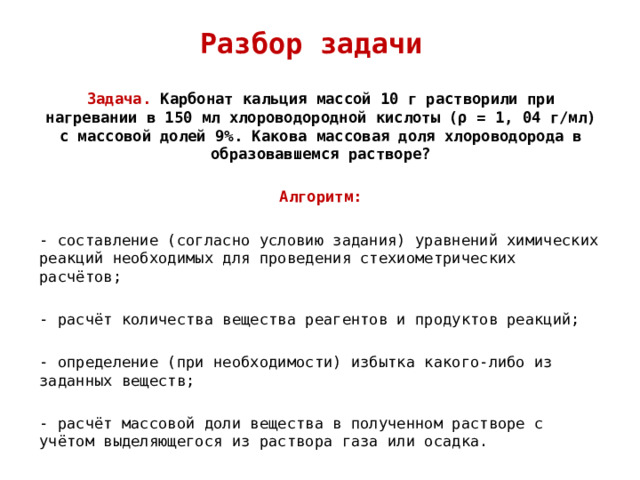 Разбор задачи

Задача. Карбонат кальция массой 10 г растворили при нагревании в 150 мл хлороводородной кислоты ($\rho$ = 1, 04 г/мл) с массовой долей 9%. Какова массовая доля хлороводорода в образовавшемся растворе?

Алгоритм:

- составление (согласно условию задания) уравнений химических реакций необходимых для проведения стехиометрических расчётов;

- расчёт количества вещества реагентов и продуктов реакций;

- определение (при необходимости) избытка какого-либо из заданных веществ;

- расчёт массовой доли вещества в полученном растворе с учётом выделяющегося из раствора газа или осадка.